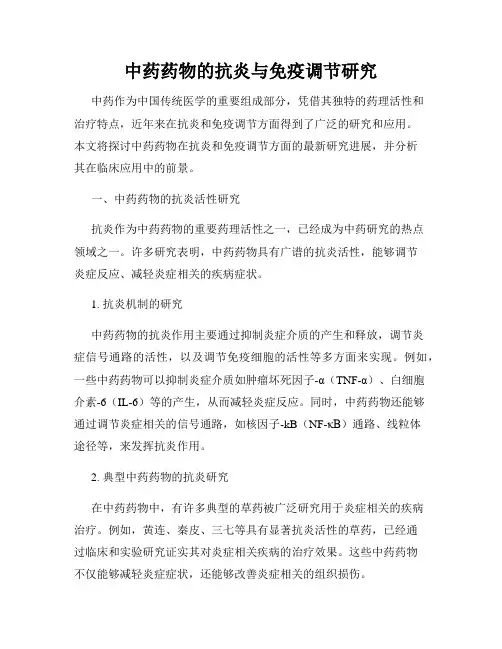 中药药物的抗炎与免疫调节研究

中药作为中国传统医学的重要组成部分，凭借其独特的药理活性和治疗特点，近年来在抗炎和免疫调节方面得到了广泛的研究和应用。本文将探讨中药药物在抗炎和免疫调节方面的最新研究进展，并分析其在临床应用中的前景。

一、中药药物的抗炎活性研究

抗炎作为中药药物的重要药理活性之一，已经成为中药研究的热点领域之一。许多研究表明，中药药物具有广谱的抗炎活性，能够调节炎症反应、减轻炎症相关的疾病症状。

1. 抗炎机制的研究

中药药物的抗炎作用主要通过抑制炎症介质的产生和释放，调节炎症信号通路的活性，以及调节免疫细胞的活性等多方面来实现。例如，一些中药药物可以抑制炎症介质如肿瘤坏死因子-α（TNF-α）、白细胞介素-6（IL-6）等的产生，从而减轻炎症反应。同时，中药药物还能够通过调节炎症相关的信号通路，如核因子-kB（NF-κB）通路、线粒体途径等，来发挥抗炎作用。

2. 典型中药药物的抗炎研究

在中药药物中，有许多典型的草药被广泛研究用于炎症相关的疾病治疗。例如，黄连、秦皮、三七等具有显著抗炎活性的草药，已经通过临床和实验研究证实其对炎症相关疾病的治疗效果。这些中药药物不仅能够减轻炎症症状，还能够改善炎症相关的组织损伤。